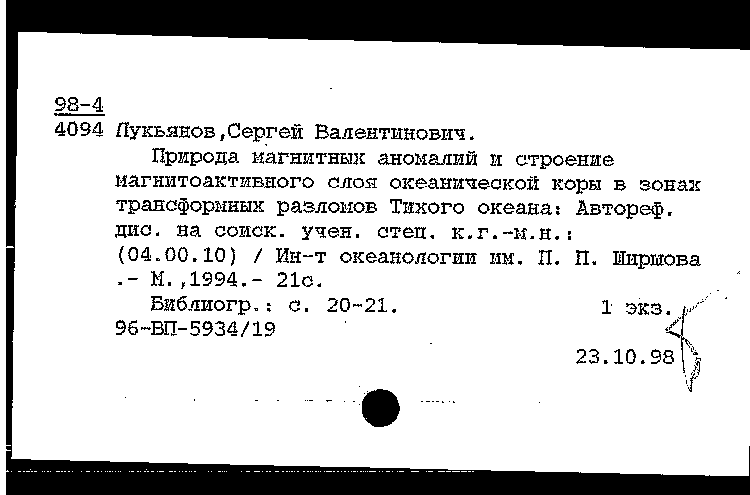 98-4
4094 Лукьянов,Сергей Валентинович.

Природа магнитных аномалий и строение магнитоактивного слоя океанической коры в зонах трансформных разломов Тихого океана: Автореф. дис. на соиск. учен. степ. к.г.-м.н.: (04.00.10) / Ин-т океанологии им. П. П. Ширшова .- М.,1994.- 21с.

Библиогр.: с. 20-21. 1 экз.
96-ВП-5934/19

23.10.98